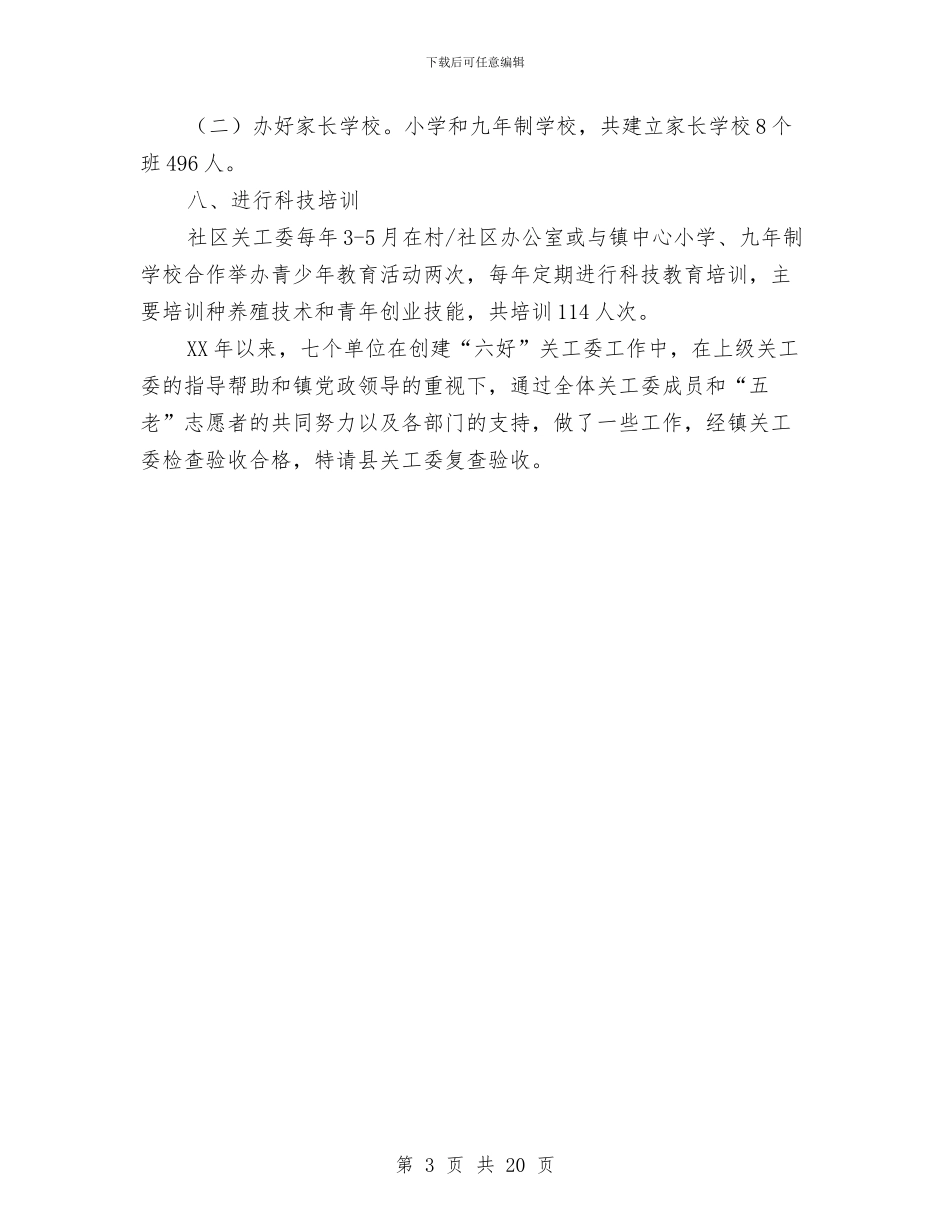 下载后可任意编辑

（二）办好家长学校。小学和九年制学校，共建立家长学校8个班496人。

八、进行科技培训

社区关工委每年3-5月在村/社区办公室或与镇中心小学、九年制学校合作举办青少年教育活动两次，每年定期进行科技教育培训，主要培训种养殖技术和青年创业技能，共培训114人次。

XX年以来，七个单位在创建“六好”关工委工作中，在上级关工委的指导帮助和镇党政领导的重视下，通过全体关工委成员和“五老”志愿者的共同努力以及各部门的支持，做了一些工作，经镇关工委检查验收合格，特请县关工委复查验收。

第 3 页 共 20 页